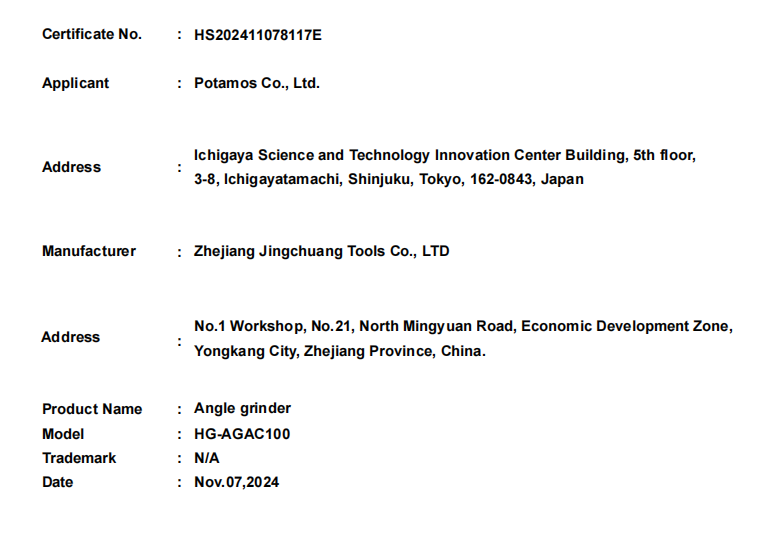 Certificate No. : HS202411078117E

Applicant : Potamos Co., Ltd.

Address : Ichigaya Science and Technology Innovation Center Building, 5th floor, 3-8, Ichigayatamachi, Shinjuku, Tokyo, 162-0843, Japan

Manufacturer : Zhejiang Jingchuang Tools Co., LTD

Address : No.1 Workshop, No.21, North Mingyuan Road, Economic Development Zone, Yongkang City, Zhejiang Province, China.

Product Name : Angle grinder
Model : HG-AGAC100
Trademark : N/A
Date : Nov.07,2024